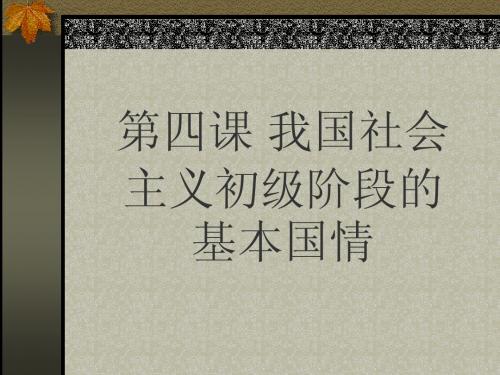 第四课 我国社会主义初级阶段的基本国情